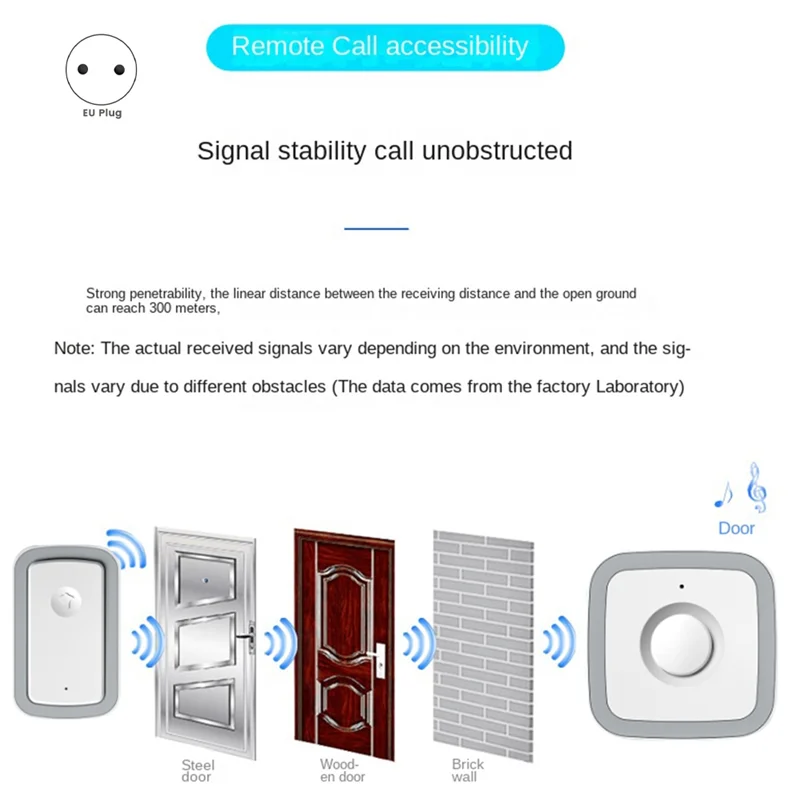 EU Plug

Remote Call accessibility

Signal stability call unobstructed

Strong penetrability, the linear distance between the receiving distance and the open ground can reach 300 meters,

Note: The actual received signals vary depending on the environment, and the signals vary due to different obstacles (The data comes from the factory Laboratory)

Door

Steel door

Wooden door

Brick wall